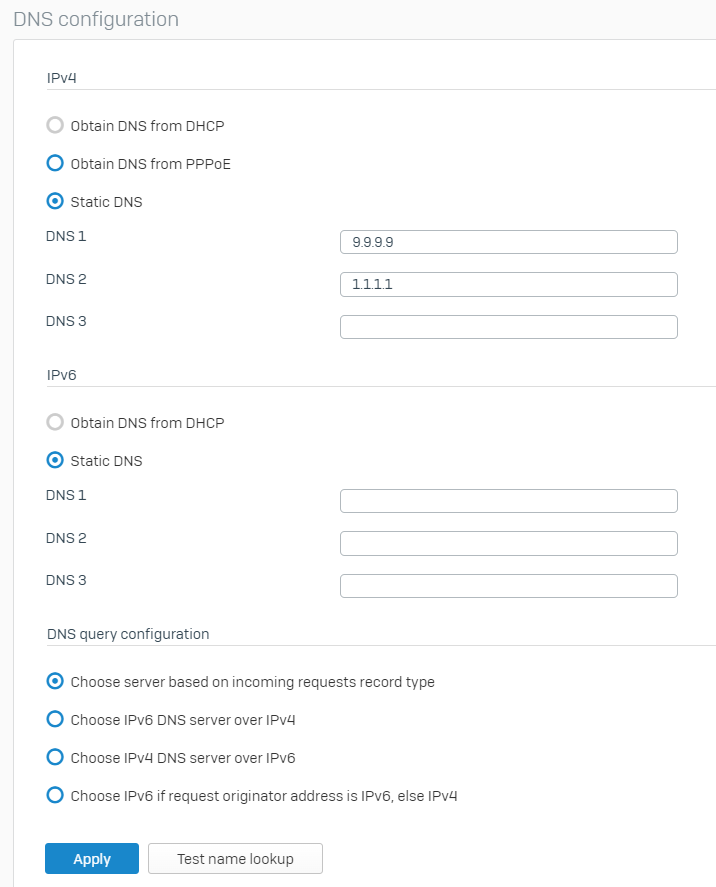 DNS configuration

IPv4

Obtain DNS from DHCP

Obtain DNS from PPPoE

Static DNS

DNS 1 9.9.9.9

DNS 2 1.1.1.1

DNS 3

IPv6

Obtain DNS from DHCP

Static DNS

DNS 1

DNS 2

DNS 3

DNS query configuration

Choose server based on incoming requests record type

Choose IPv6 DNS server over IPv4

Choose IPv4 DNS server over IPv6

Choose IPv6 if request originator address is IPv6, else IPv4

Apply

Test name lookup